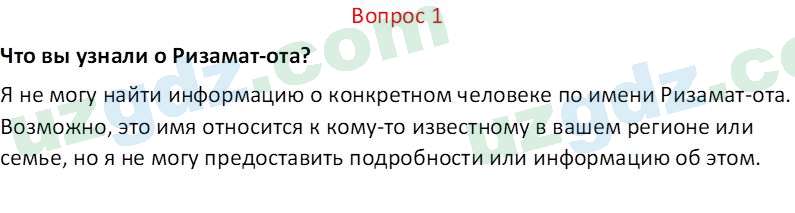 Вопрос 1

**Что вы узнали о Ризамат-ота?**

Я не могу найти информацию о конкретном человеке по имени Ризамат-ота. Возможно, это имя относится к кому-то известному в вашем регионе или семье, но я не могу предоставить подробности или информацию об этом.

uzgdz.com uzgdz.co